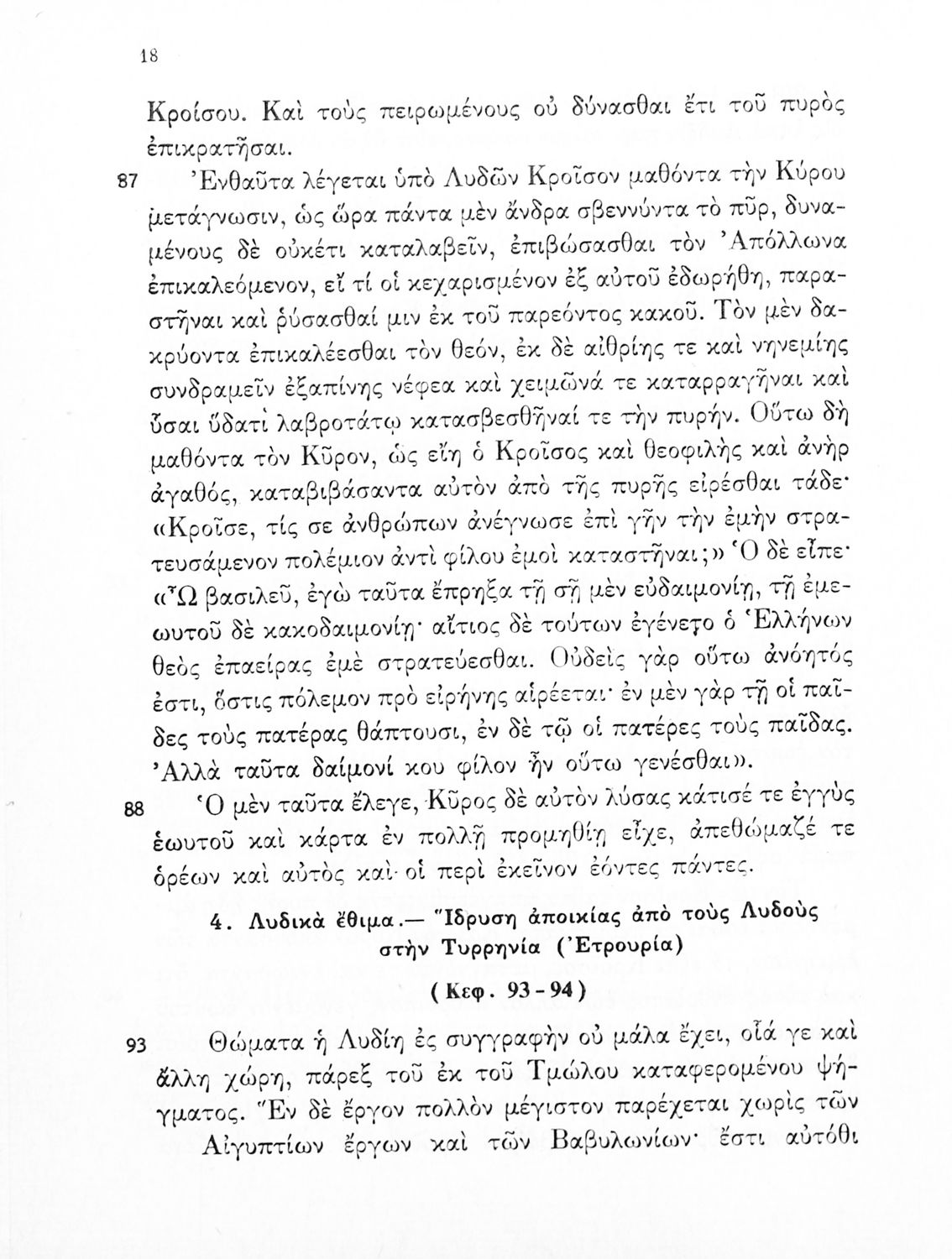 18

Κροίσου. Καὶ τοὺς πειρωμένους οὐ δύνασθαι ἔτι τοῦ πυρὸς ἐπικρατῆσαι.

87 Ἐνθαῦτα λέγεται ὑπὸ Λυδῶν Κροῖσον μαθόντα τὴν Κύρου μετάγνωσιν, ὡς ὥρα πάντα μὲν ἄνδρα σβεννύντα τὸ πῦρ, δυναμένους δὲ οὐκέτι καταλαβεῖν, ἐπιβώσασθαι τὸν Ἀπόλλωνα ἐπικαλεόμενον, εἴ τί οἱ κεχαρισμένον ἐξ αὐτοῦ ἐδωρήθη, παραστῆναι καὶ ῥύσασθαί μιν ἐκ τοῦ παρεόντος κακοῦ. Τὸν μὲν δακρύοντα ἐπικαλέεσθαι τὸν θεόν, ἐκ δὲ αἰθρίης τε καὶ νηνεμίης συνδραμεῖν ἐξαπίνης νέφεα καὶ χειμῶνά τε καταρραγῆναι καὶ ὗσαι ὕδατι λαβροτάτῳ κατασβεσθῆναί τε τὴν πυρήν. Οὕτω δὴ μαθόντα τὸν Κῦρον, ὡς εἴη ὁ Κροῖσος καὶ θεοφιλὴς καὶ ἀνὴρ ἀγαθός, καταβιβάσαντα αὐτὸν ἀπὸ τῆς πυρῆς εἰρέσθαι τάδε· «Κροῖσε, τίς σε ἀνθρώπων ἀνέγνωσε ἐπὶ γῆν τὴν ἐμὴν στρατευσάμενον πολέμιον ἀντὶ φίλου ἐμοὶ καταστῆναι;» Ὁ δὲ εἶπε· «Ὦ βασιλεῦ, ἐγὼ ταῦτα ἔπρηξα τῇ σῇ μὲν εὐδαιμονίῃ, τῇ ἐμεωυτοῦ δὲ κακοδαιμονίῃ· αἴτιος δὲ τούτων ἐγένετο ὁ Ἑλλήνων θεὸς ἐπαείρας ἐμὲ στρατεύεσθαι. Οὐδεὶς γὰρ οὕτω ἀνόητός ἐστι, ὅστις πόλεμον πρὸ εἰρήνης αἱρέεται· ἐν μὲν γὰρ τῇ οἱ παῖδες τοὺς πατέρας θάπτουσι, ἐν δὲ τῷ οἱ πατέρες τοὺς παῖδας. Ἀλλὰ ταῦτα δαίμονί κου φίλον ἦν οὕτω γενέσθαι».

88 Ὁ μὲν ταῦτα ἔλεγε, Κῦρος δὲ αὐτὸν λύσας κάτισέ τε ἐγγὺς ἑωυτοῦ καὶ κάρτα ἐν πολλῇ προμηθίῃ εἶχε, ἀπεθώμαζέ τε ὁρέων καὶ αὐτὸς καὶ οἱ περὶ ἐκεῖνον ἐόντες πάντες.

4. Λυδικὰ ἔθιμα.— Ἵδρυση ἀποικίας ἀπὸ τοὺς Λυδοὺς στὴν Τυρρηνία (Ἐτρουρία)

(Κεφ. 93-94)

93 Θώματα ἡ Λυδίη ἐς συγγραφὴν οὐ μάλα ἔχει, οἷά γε καὶ ἄλλη χώρη, πάρεξ τοῦ ἐκ τοῦ Τμώλου καταφερομένου ψήγματος. Ἓν δὲ ἔργον πολλὸν μέγιστον παρέχεται χωρὶς τῶν Αἰγυπτίων ἔργων καὶ τῶν Βαβυλωνίων· ἔστι αὐτόθι